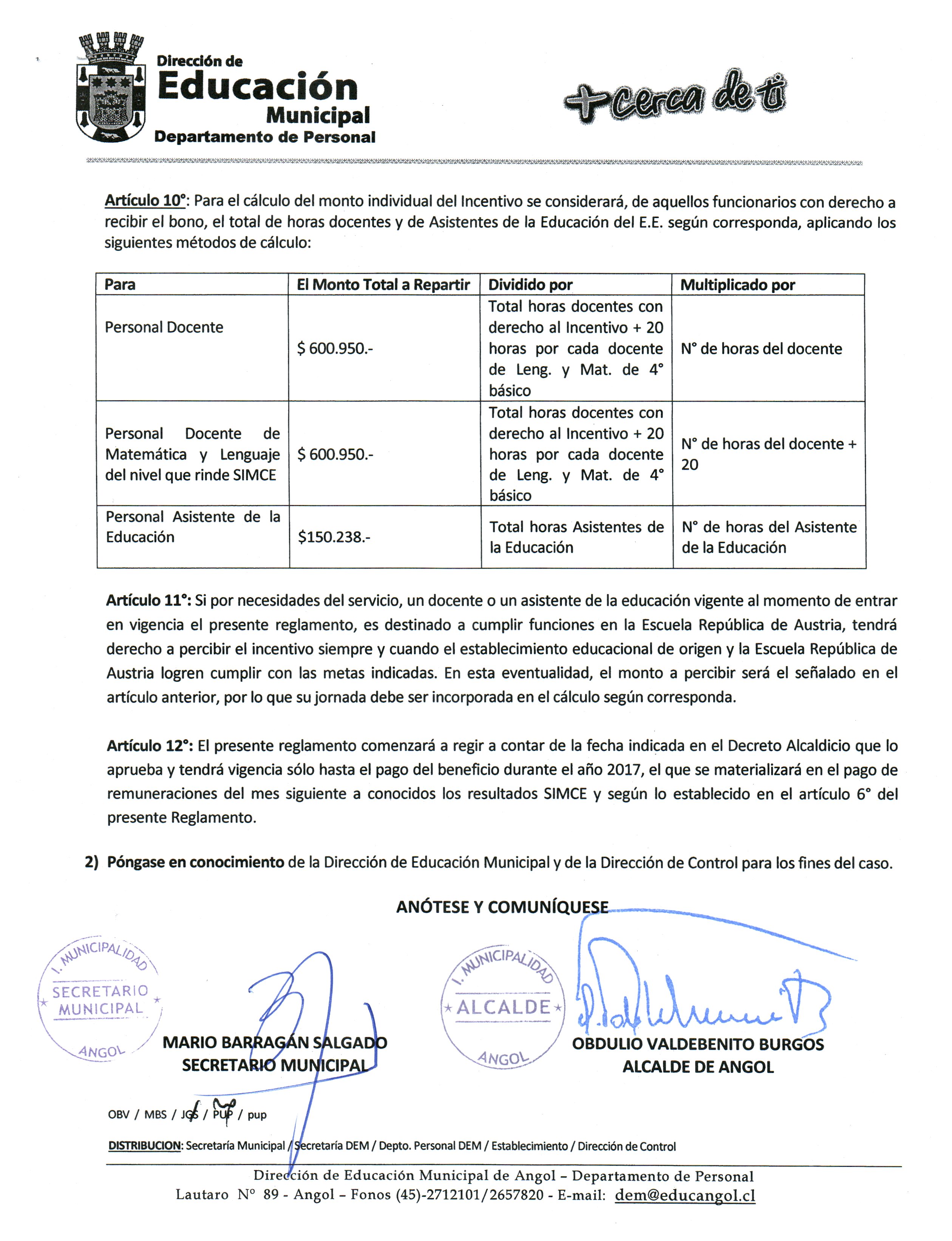 Dirección de
Educación
Municipal
Departamento de Personal

+cerca de ti

Artículo 10°: Para el cálculo del monto individual del Incentivo se considerará, de aquellos funcionarios con derecho a recibir el bono, el total de horas docentes y de Asistentes de la Educación del E.E. según corresponda, aplicando los siguientes métodos de cálculo:

| Para | El Monto Total a Repartir | Dividido por | Multiplicado por |
|---|---|---|---|
| Personal Docente | $ 600.950.- | Total horas docentes con derecho al Incentivo + 20 horas por cada docente de Leng. y Mat. de 4° básico | N° de horas del docente |
| Personal Docente de Matemática y Lenguaje del nivel que rinde SIMCE | $ 600.950.- | Total horas docentes con derecho al Incentivo + 20 horas por cada docente de Leng. y Mat. de 4° básico | N° de horas del docente + 20 |
| Personal Asistente de la Educación | $150.238.- | Total horas Asistentes de la Educación | N° de horas del Asistente de la Educación |

Artículo 11°: Si por necesidades del servicio, un docente o un asistente de la educación vigente al momento de entrar en vigencia el presente reglamento, es destinado a cumplir funciones en la Escuela República de Austria, tendrá derecho a percibir el incentivo siempre y cuando el establecimiento educacional de origen y la Escuela República de Austria logren cumplir con las metas indicadas. En esta eventualidad, el monto a percibir será el señalado en el artículo anterior, por lo que su jornada debe ser incorporada en el cálculo según corresponda.

Artículo 12°: El presente reglamento comenzará a regir a contar de la fecha indicada en el Decreto Alcaldicio que lo aprueba y tendrá vigencia sólo hasta el pago del beneficio durante el año 2017, el que se materializará en el pago de remuneraciones del mes siguiente a conocidos los resultados SIMCE y según lo establecido en el artículo 6° del presente Reglamento.

2) Póngase en conocimiento de la Dirección de Educación Municipal y de la Dirección de Control para los fines del caso.

ANÓTESE Y COMUNÍQUESE

I. MUNICIPALIDAD SECRETARIO MUNICIPAL ANGOL

MARIO BARRAGÁN SALGADO
SECRETARIO MUNICIPAL

I. MUNICIPALIDAD ALCALDE ANGOL

OBDULIO VALDEBENITO BURGOS
ALCALDE DE ANGOL

OBV / MBS / JGS / PUP / pup

DISTRIBUCION: Secretaría Municipal / Secretaría DEM / Depto. Personal DEM / Establecimiento / Dirección de Control

Dirección de Educación Municipal de Angol – Departamento de Personal
Lautaro N° 89 - Angol – Fonos (45)-2712101/2657820 - E-mail: dem@educangol.cl